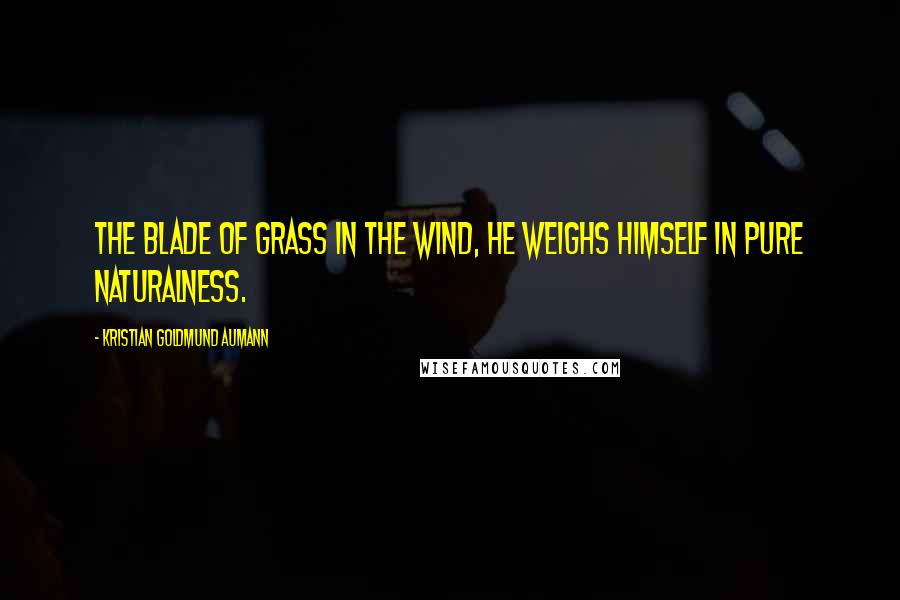 THE BLADE OF GRASS IN THE WIND, HE WEIGHS HIMSELF IN PURE NATURALNESS.

- KRISTIAN GOLDMUND AUMANN

WISEFAMOUSQUOTES.COM